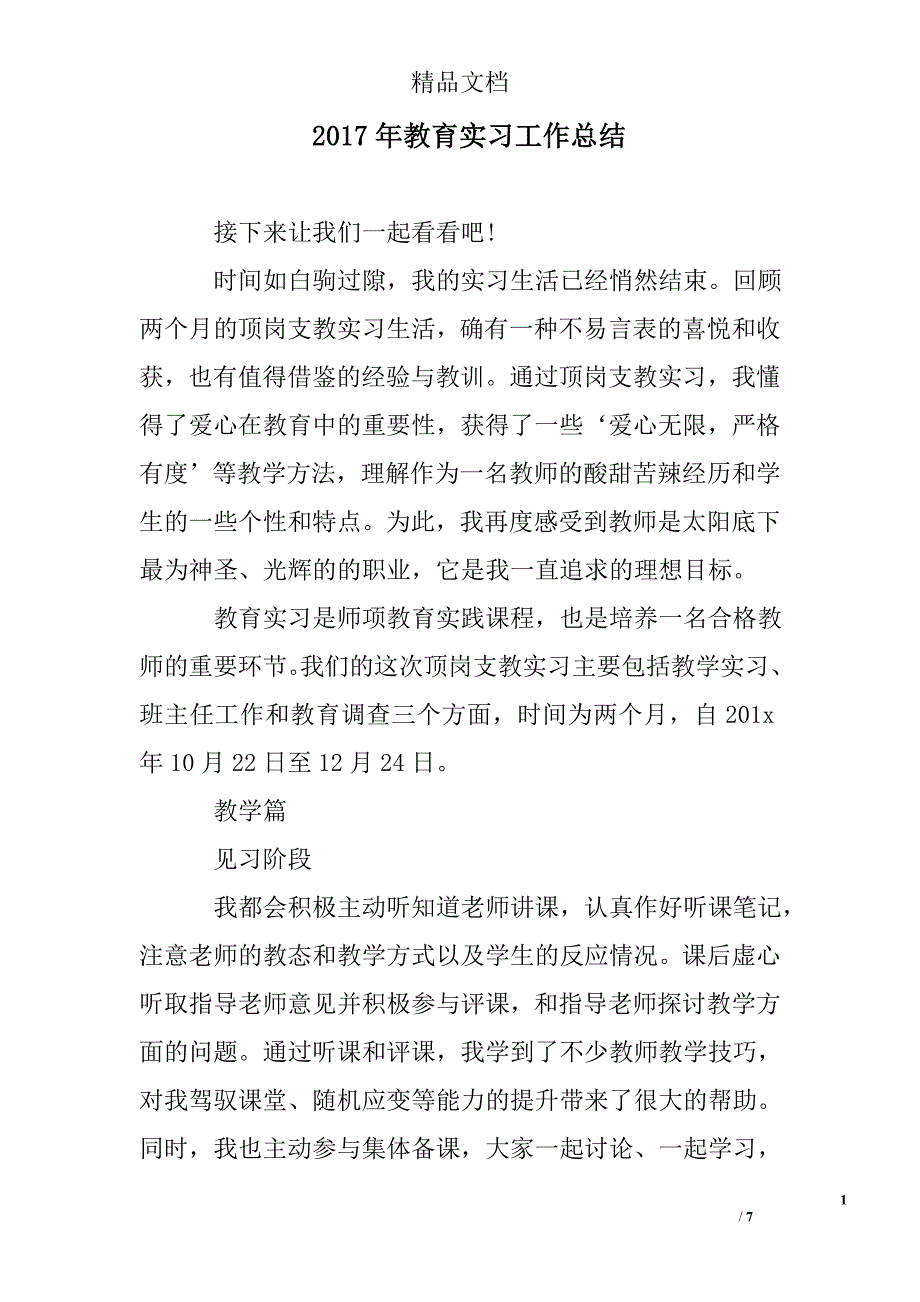 精品文档

2017年教育实习工作总结

接下来让我们一起看看吧!

时间如白驹过隙，我的实习生活已经悄然结束。回顾两个月的顶岗支教实习生活，确有一种不易言表的喜悦和收获，也有值得借鉴的经验与教训。通过顶岗支教实习，我懂得了爱心在教育中的重要性，获得了一些‘爱心无限，严格有度’等教学方法，理解作为一名教师的酸甜苦辣经历和学生的一些个性和特点。为此，我再度感受到教师是太阳底下最为神圣、光辉的的职业，它是我一直追求的理想目标。

教育实习是师项教育实践课程，也是培养一名合格教师的重要环节。我们的这次顶岗支教实习主要包括教学实习、班主任工作和教育调查三个方面，时间为两个月，自201x年10月22日至12月24日。

教学篇

见习阶段

我都会积极主动听知道老师讲课，认真作好听课笔记，注意老师的教态和教学方式以及学生的反应情况。课后虚心听取指导老师意见并积极参与评课，和指导老师探讨教学方面的问题。通过听课和评课，我学到了不少教师教学技巧，对我驾驭课堂、随机应变等能力的提升带来了很大的帮助。同时，我也主动参与集体备课，大家一起讨论、一起学习，

1

/ 7